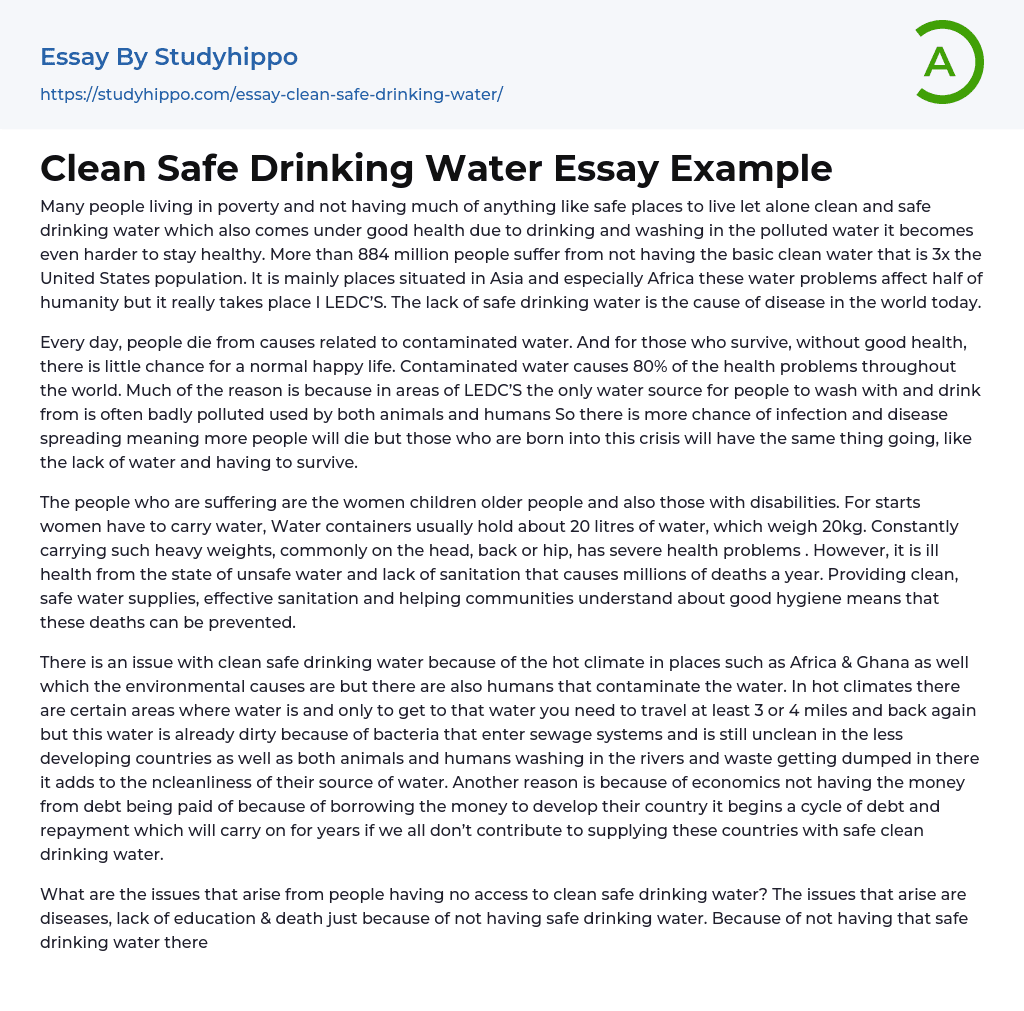 Essay By Studyhippo

https://studyhippo.com/essay-clean-safe-drinking-water/

A

Clean Safe Drinking Water Essay Example

Many people living in poverty and not having much of anything like safe places to live let alone clean and safe drinking water which also comes under good health due to drinking and washing in the polluted water it becomes even harder to stay healthy. More than 884 million people suffer from not having the basic clean water that is 3x the United States population. It is mainly places situated in Asia and especially Africa these water problems affect half of humanity but it really takes place I LEDC'S. The lack of safe drinking water is the cause of disease in the world today.

Every day, people die from causes related to contaminated water. And for those who survive, without good health, there is little chance for a normal happy life. Contaminated water causes 80% of the health problems throughout the world. Much of the reason is because in areas of LEDC'S the only water source for people to wash with and drink from is often badly polluted used by both animals and humans So there is more chance of infection and disease spreading meaning more people will die but those who are born into this crisis will have the same thing going, like the lack of water and having to survive.

The people who are suffering are the women children older people and also those with disabilities. For starts women have to carry water, Water containers usually hold about 20 litres of water, which weigh 20kg. Constantly carrying such heavy weights, commonly on the head, back or hip, has severe health problems . However, it is ill health from the state of unsafe water and lack of sanitation that causes millions of deaths a year. Providing clean, safe water supplies, effective sanitation and helping communities understand about good hygiene means that these deaths can be prevented.

There is an issue with clean safe drinking water because of the hot climate in places such as Africa & Ghana as well which the environmental causes are but there are also humans that contaminate the water. In hot climates there are certain areas where water is and only to get to that water you need to travel at least 3 or 4 miles and back again but this water is already dirty because of bacteria that enter sewage systems and is still unclean in the less developing countries as well as both animals and humans washing in the rivers and waste getting dumped in there it adds to the ncleanliness of their source of water. Another reason is because of economics not having the money from debt being paid of because of borrowing the money to develop their country it begins a cycle of debt and repayment which will carry on for years if we all don't contribute to supplying these countries with safe clean drinking water.

What are the issues that arise from people having no access to clean safe drinking water? The issues that arise are diseases, lack of education & death just because of not having safe drinking water. Because of not having that safe drinking water there